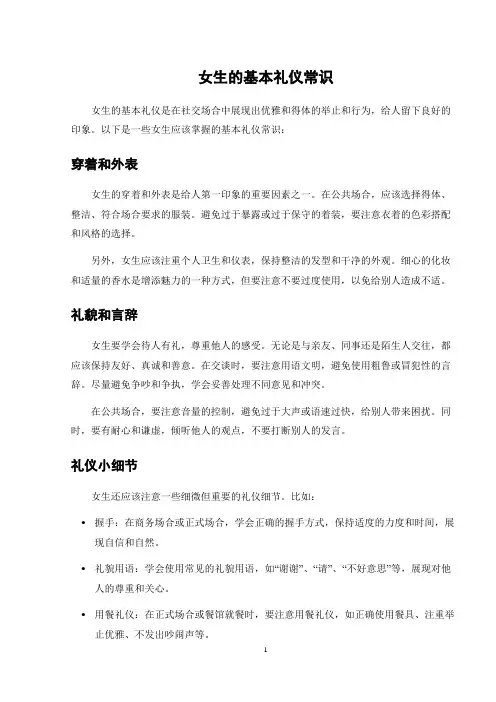 女生的基本礼仪常识

女生的基本礼仪是在社交场合中展现出优雅和得体的举止和行为，给人留下良好的印象。以下是一些女生应该掌握的基本礼仪常识：

穿着和外表

女生的穿着和外表是给人第一印象的重要因素之一。在公共场合，应该选择得体、整洁、符合场合要求的服装。避免过于暴露或过于保守的着装，要注意衣着的色彩搭配和风格的选择。

另外，女生应该注重个人卫生和仪表，保持整洁的发型和干净的外观。细心的化妆和适量的香水是增添魅力的一种方式，但要注意不要过度使用，以免给别人造成不适。

礼貌和言辞

女生要学会待人有礼，尊重他人的感受。无论是与亲友、同事还是陌生人交往，都应该保持友好、真诚和善意。在交谈时，要注意用语文明，避免使用粗鲁或冒犯性的言辞。尽量避免争吵和争执，学会妥善处理不同意见和冲突。

在公共场合，要注意音量的控制，避免过于大声或语速过快，给别人带来困扰。同时，要有耐心和谦虚，倾听他人的观点，不要打断别人的发言。

礼仪小细节

女生还应该注意一些细微但重要的礼仪细节。比如：

• 握手：在商务场合或正式场合，学会正确的握手方式，保持适度的力度和时间，展现自信和自然。

• 礼貌用语：学会使用常见的礼貌用语，如“谢谢”、“请”、“不好意思”等，展现对他人的尊重和关心。

• 用餐礼仪：在正式场合或餐馆就餐时，要注意用餐礼仪，如正确使用餐具、注重举止优雅、不发出吵闹声等。

1